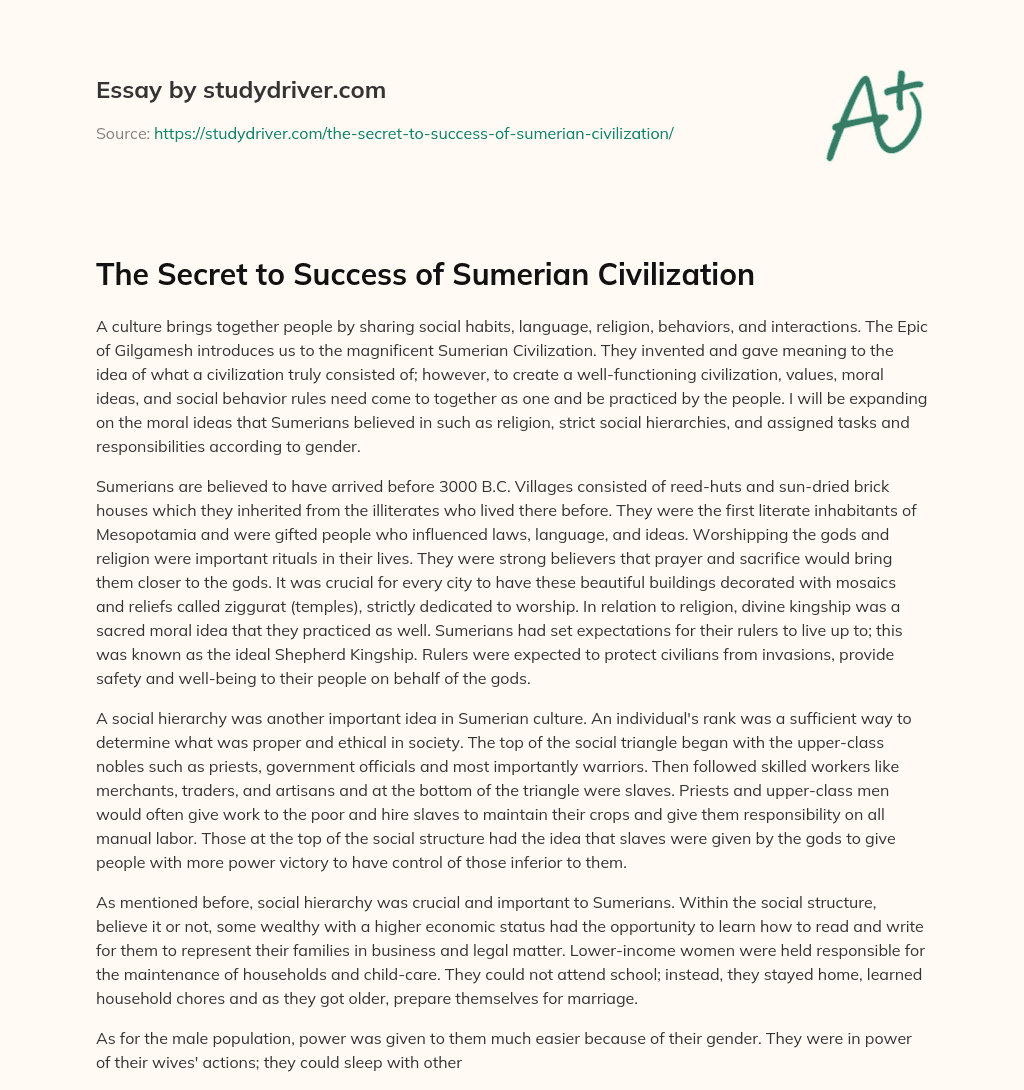 Essay by studydriver.com

Source: https://studydriver.com/the-secret-to-success-of-sumerian-civilization/

A+

The Secret to Success of Sumerian Civilization

A culture brings together people by sharing social habits, language, religion, behaviors, and interactions. The Epic of Gilgamesh introduces us to the magnificent Sumerian Civilization. They invented and gave meaning to the idea of what a civilization truly consisted of; however, to create a well-functioning civilization, values, moral ideas, and social behavior rules need come to together as one and be practiced by the people. I will be expanding on the moral ideas that Sumerians believed in such as religion, strict social hierarchies, and assigned tasks and responsibilities according to gender.

Sumerians are believed to have arrived before 3000 B.C. Villages consisted of reed-huts and sun-dried brick houses which they inherited from the illiterates who lived there before. They were the first literate inhabitants of Mesopotamia and were gifted people who influenced laws, language, and ideas. Worshipping the gods and religion were important rituals in their lives. They were strong believers that prayer and sacrifice would bring them closer to the gods. It was crucial for every city to have these beautiful buildings decorated with mosaics and reliefs called ziggurat (temples), strictly dedicated to worship. In relation to religion, divine kingship was a sacred moral idea that they practiced as well. Sumerians had set expectations for their rulers to live up to; this was known as the ideal Shepherd Kingship. Rulers were expected to protect civilians from invasions, provide safety and well-being to their people on behalf of the gods.

A social hierarchy was another important idea in Sumerian culture. An individual's rank was a sufficient way to determine what was proper and ethical in society. The top of the social triangle began with the upper-class nobles such as priests, government officials and most importantly warriors. Then followed skilled workers like merchants, traders, and artisans and at the bottom of the triangle were slaves. Priests and upper-class men would often give work to the poor and hire slaves to maintain their crops and give them responsibility on all manual labor. Those at the top of the social structure had the idea that slaves were given by the gods to give people with more power victory to have control of those inferior to them.

As mentioned before, social hierarchy was crucial and important to Sumerians. Within the social structure, believe it or not, some wealthy with a higher economic status had the opportunity to learn how to read and write for them to represent their families in business and legal matter. Lower-income women were held responsible for the maintenance of households and child-care. They could not attend school; instead, they stayed home, learned household chores and as they got older, prepare themselves for marriage.

As for the male population, power was given to them much easier because of their gender. They were in power of their wives' actions; they could sleep with other